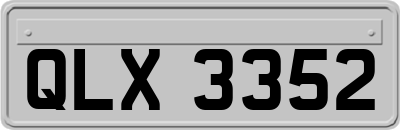 QLX 3352